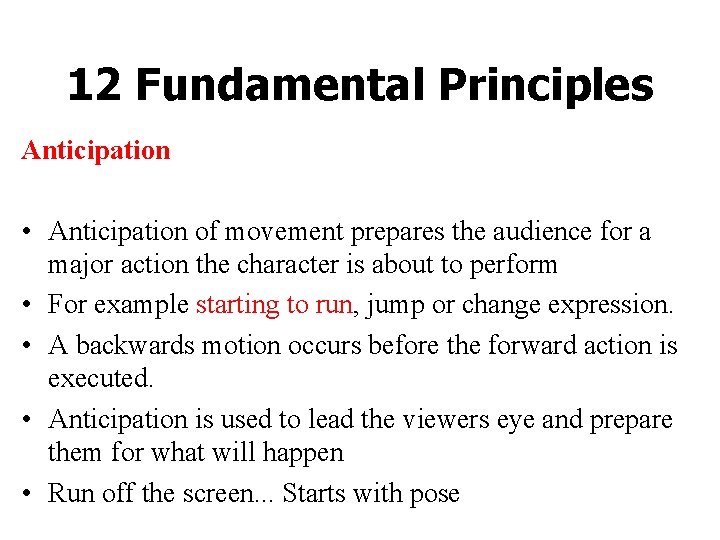 12 Fundamental Principles

Anticipation

• Anticipation of movement prepares the audience for a major action the character is about to perform
• For example starting to run, jump or change expression.
• A backwards motion occurs before the forward action is executed.
• Anticipation is used to lead the viewers eye and prepare them for what will happen
• Run off the screen... Starts with pose